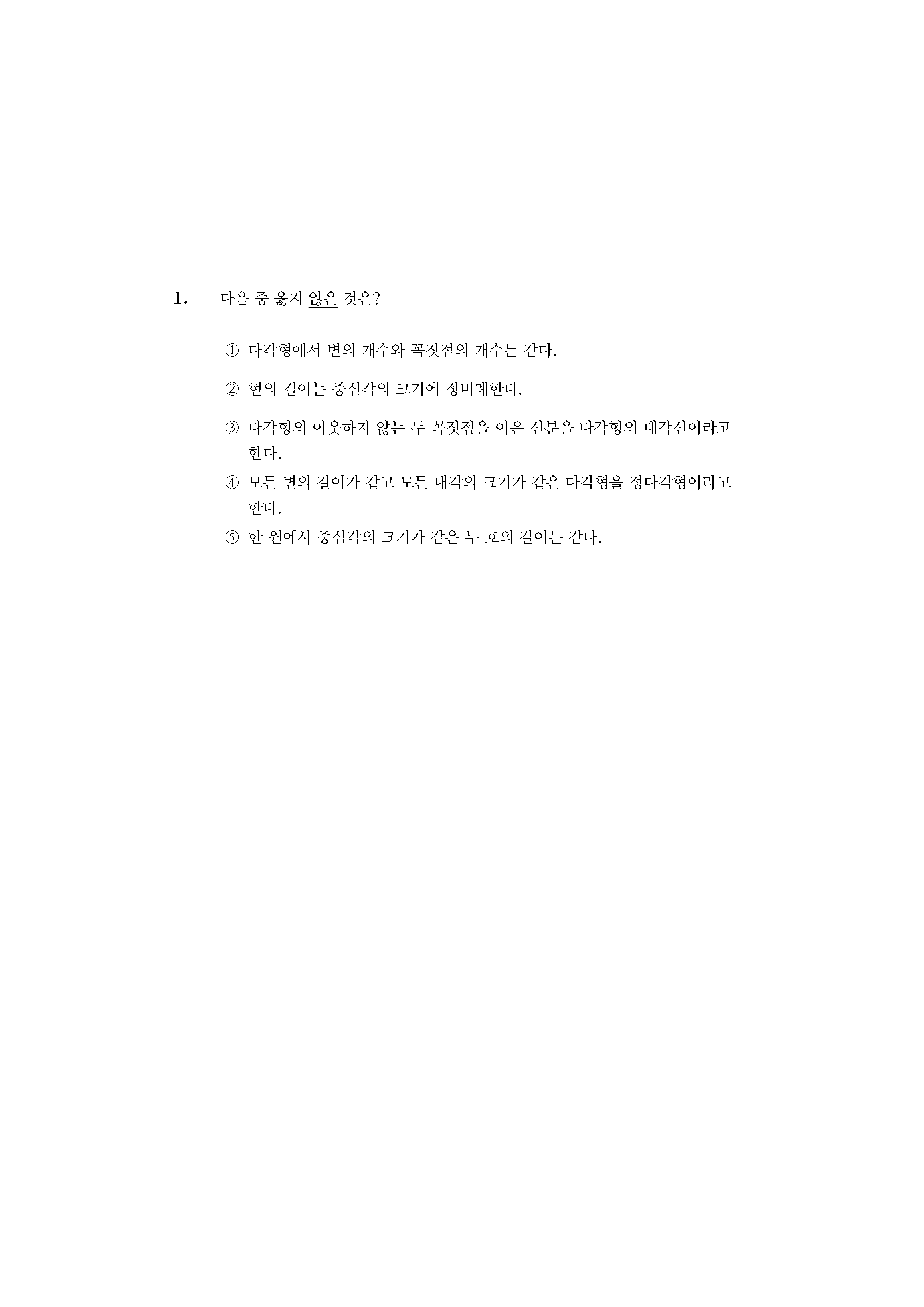 1. 다음 중 옳지 않은 것은?

① 다각형에서 변의 개수와 꼭짓점의 개수는 같다.

② 현의 길이는 중심각의 크기에 정비례한다.

③ 다각형의 이웃하지 않는 두 꼭짓점을 이은 선분을 다각형의 대각선이라고 한다.

④ 모든 변의 길이가 같고 모든 내각의 크기가 같은 다각형을 정다각형이라고 한다.

⑤ 한 원에서 중심각의 크기가 같은 두 호의 길이는 같다.